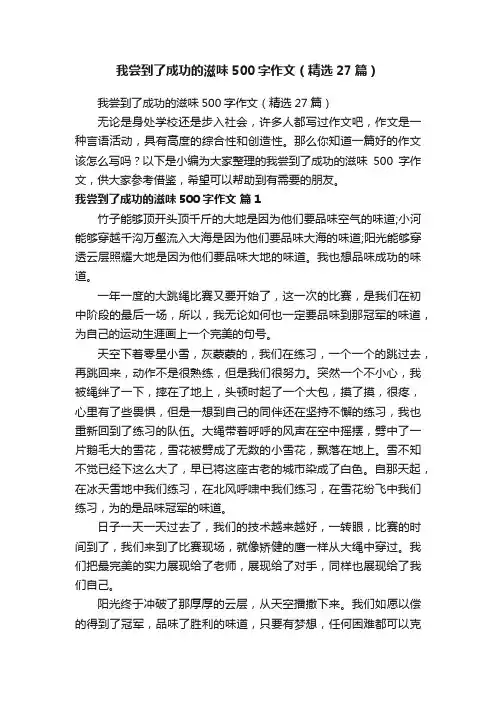 我尝到了成功的滋味500字作文（精选27篇）

我尝到了成功的滋味500字作文（精选27篇）

无论是身处学校还是步入社会，许多人都写过作文吧，作文是一种言语活动，具有高度的综合性和创造性。那么你知道一篇好的作文该怎么写吗？以下是小编为大家整理的我尝到了成功的滋味 500 字作文，供大家参考借鉴，希望可以帮助到有需要的朋友。

我尝到了成功的滋味500字作文 篇1

竹子能够顶开头顶千斤的大地是因为他们要品味空气的味道;小河能够穿越千沟万壑流入大海是因为他们要品味大海的味道;阳光能够穿透云层照耀大地是因为他们要品味大地的味道。我也想品味成功的味道。

一年一度的大跳绳比赛又要开始了，这一次的比赛，是我们在初中阶段的最后一场，所以，我无论如何也一定要品味到那冠军的味道，为自己的运动生涯画上一个完美的句号。

天空下着零星小雪，灰蒙蒙的，我们在练习，一个一个的跳过去，再跳回来，动作不是很熟练，但是我们很努力。突然一个不小心，我被绳绊了一下，摔在了地上，头顿时起了一个大包，摸了摸，很疼，心里有了些畏惧，但是一想到自己的同伴还在坚持不懈的练习，我也重新回到了练习的队伍。大绳带着呼呼的风声在空中摇摆，劈中了一片鹅毛大的雪花，雪花被劈成了无数的小雪花，飘落在地上。雪不知不觉已经下这么大了，早已将这座古老的城市染成了白色。自那天起，在冰天雪地中我们练习，在北风呼啸中我们练习，在雪花纷飞中我们练习，为的是品味冠军的味道。

日子一天一天过去了，我们的技术越来越好，一转眼，比赛的时间到了，我们来到了比赛现场，就像矫健的鹰一样从大绳中穿过。我们把最完美的实力展现给了老师，展现给了对手，同样也展现给了我们自己。

阳光终于冲破了那厚厚的云层，从天空播撒下来。我们如愿以偿的得到了冠军，品味了胜利的味道，只要有梦想，任何困难都可以克